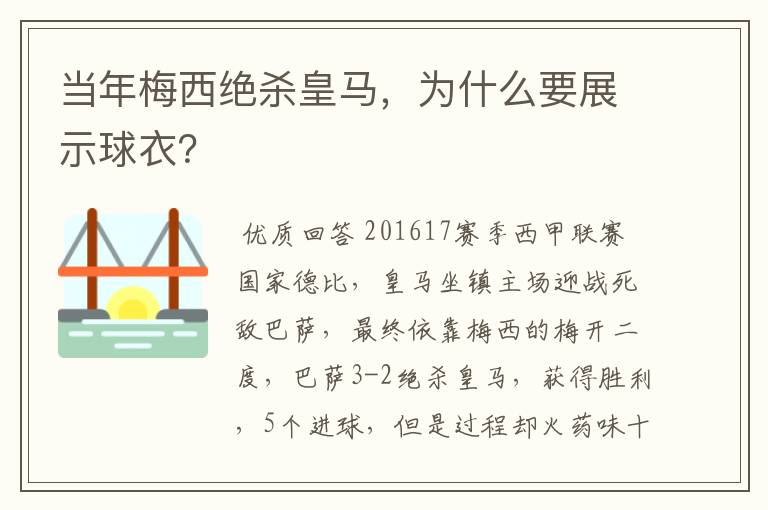 当年梅西绝杀皇马，为什么要展示球衣?

优质回答 201617赛季西甲联赛国家德比，皇马坐镇主场迎战死敌巴萨，最终依靠梅西的梅开二度，巴萨3-2绝杀皇马，获得胜利，5个进球，但是过程却火药味十